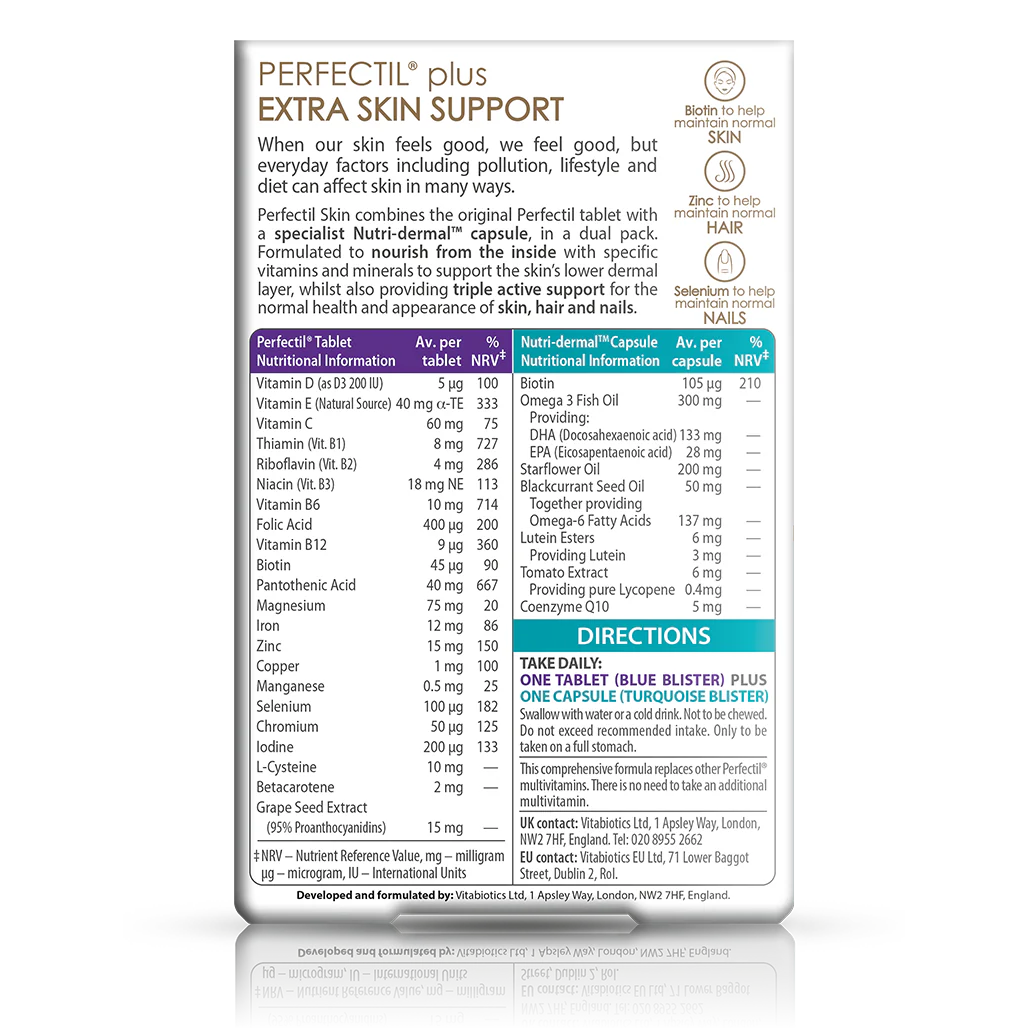 PERFECTIL® plus
EXTRA SKIN SUPPORT

When our skin feels good, we feel good, but everyday factors including pollution, lifestyle and diet can affect skin in many ways.

Perfectil Skin combines the original Perfectil tablet with a specialist Nutri-dermal™ capsule, in a dual pack. Formulated to nourish from the inside with specific vitamins and minerals to support the skin's lower dermal layer, whilst also providing triple active support for the normal health and appearance of skin, hair and nails.

Biotin to help maintain normal
SKIN

Zinc to help maintain normal
HAIR

Selenium to help maintain normal
NAILS

| Perfectil® Tablet Nutritional Information | Av. per tablet | % NRV‡ |
|---|---|---|
| Vitamin D (as D3 200 IU) | 5 μg | 100 |
| Vitamin E (Natural Source) | 40 mg α-TE | 333 |
| Vitamin C | 60 mg | 75 |
| Thiamin (Vit. B1) | 8 mg | 727 |
| Riboflavin (Vit. B2) | 4 mg | 286 |
| Niacin (Vit. B3) | 18 mg NE | 113 |
| Vitamin B6 | 10 mg | 714 |
| Folic Acid | 400 μg | 200 |
| Vitamin B12 | 9 μg | 360 |
| Biotin | 45 μg | 90 |
| Pantothenic Acid | 40 mg | 667 |
| Magnesium | 75 mg | 20 |
| Iron | 12 mg | 86 |
| Zinc | 15 mg | 150 |
| Copper | 1 mg | 100 |
| Manganese | 0.5 mg | 25 |
| Selenium | 100 μg | 182 |
| Chromium | 50 μg | 125 |
| Iodine | 200 μg | 133 |
| L-Cysteine | 10 mg | — |
| Betacarotene | 2 mg | — |
| Grape Seed Extract (95% Proanthocyanidins) | 15 mg | — |

‡ NRV – Nutrient Reference Value, mg – milligram μg – microgram, IU – International Units

| Nutri-dermal™ Capsule Nutritional Information | Av. per capsule | % NRV‡ |
|---|---|---|
| Biotin | 105 μg | 210 |
| Omega 3 Fish Oil | 300 mg | — |
| Providing: | | |
| DHA (Docosahexaenoic acid) | 133 mg | — |
| EPA (Eicosapentaenoic acid) | 28 mg | — |
| Starflower Oil | 200 mg | — |
| Blackcurrant Seed Oil | 50 mg | — |
| Together providing Omega-6 Fatty Acids | 137 mg | — |
| Lutein Esters | 6 mg | — |
| Providing Lutein | 3 mg | — |
| Tomato Extract | 6 mg | — |
| Providing pure Lycopene | 0.4mg | — |
| Coenzyme Q10 | 5 mg | — |

DIRECTIONS

TAKE DAILY:
ONE TABLET (BLUE BLISTER) PLUS
ONE CAPSULE (TURQUOISE BLISTER)

Swallow with water or a cold drink. Not to be chewed. Do not exceed recommended intake. Only to be taken on a full stomach.

This comprehensive formula replaces other Perfectil® multivitamins. There is no need to take an additional multivitamin.

UK contact: Vitabiotics Ltd, 1 Apsley Way, London, NW2 7HF, England. Tel: 020 8955 2662
EU contact: Vitabiotics EU Ltd, 71 Lower Baggot Street, Dublin 2, RoI.

Developed and formulated by: Vitabiotics Ltd, 1 Apsley Way, London, NW2 7HF, England.